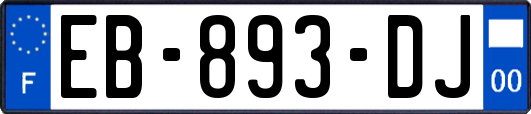 F
EB-893-DJ
00